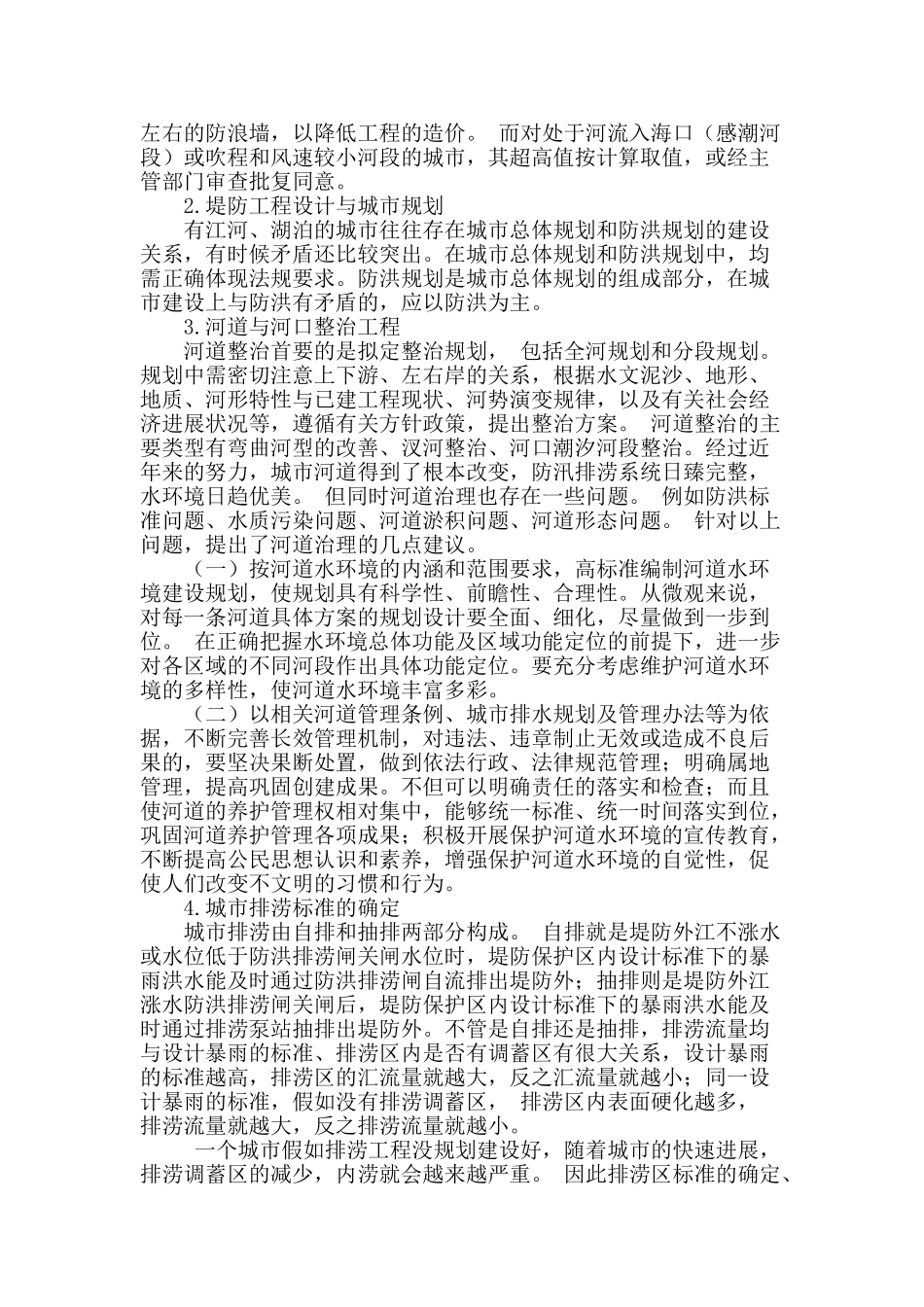 左右的防浪墙，以降低工程的造价。 而对处于河流入海口（感潮河段）或吹程和风速较小河段的城市，其超高值按计算取值，或经主管部门审查批复同意。

2.堤防工程设计与城市规划

有江河、湖泊的城市往往存在城市总体规划和防洪规划的建设关系，有时候矛盾还比较突出。在城市总体规划和防洪规划中，均需正确体现法规要求。防洪规划是城市总体规划的组成部分，在城市建设上与防洪有矛盾的，应以防洪为主。

3.河道与河口整治工程

河道整治首要的是拟定整治规划， 包括全河规划和分段规划。规划中需密切注意上下游、左右岸的关系，根据水文泥沙、地形、地质、河形特性与已建工程现状、河势演变规律，以及有关社会经济进展状况等，遵循有关方针政策，提出整治方案。 河道整治的主要类型有弯曲河型的改善、汊河整治、河口潮汐河段整治。经过近年来的努力，城市河道得到了根本改变，防汛排涝系统日臻完整，水环境日趋优美。 但同时河道治理也存在一些问题。 例如防洪标准问题、水质污染问题、河道淤积问题、河道形态问题。 针对以上问题，提出了河道治理的几点建议。

（一）按河道水环境的内涵和范围要求，高标准编制河道水环境建设规划，使规划具有科学性、前瞻性、合理性。从微观来说，对每一条河道具体方案的规划设计要全面、细化，尽量做到一步到位。 在正确把握水环境总体功能及区域功能定位的前提下，进一步对各区域的不同河段作出具体功能定位。要充分考虑维护河道水环境的多样性，使河道水环境丰富多彩。

（二）以相关河道管理条例、城市排水规划及管理办法等为依据，不断完善长效管理机制，对违法、违章制止无效或造成不良后果的，要坚决果断处置，做到依法行政、法律规范管理；明确属地管理，提高巩固创建成果。不但可以明确责任的落实和检查；而且使河道的养护管理权相对集中，能够统一标准、统一时间落实到位，巩固河道养护管理各项成果；积极开展保护河道水环境的宣传教育，不断提高公民思想认识和素养，增强保护河道水环境的自觉性，促使人们改变不文明的习惯和行为。

4.城市排涝标准的确定

城市排涝由自排和抽排两部分构成。 自排就是堤防外江不涨水或水位低于防洪排涝闸关闸水位时，堤防保护区内设计标准下的暴雨洪水能及时通过防洪排涝闸自流排出堤防外；抽排则是堤防外江涨水防洪排涝闸关闸后，堤防保护区内设计标准下的暴雨洪水能及时通过排涝泵站抽排出堤防外。不管是自排还是抽排，排涝流量均与设计暴雨的标准、排涝区内是否有调蓄区有很大关系，设计暴雨的标准越高，排涝区的汇流量就越大，反之汇流量就越小；同一设计暴雨的标准，假如没有排涝调蓄区， 排涝区内表面硬化越多，排涝流量就越大，反之排涝流量就越小。

一个城市假如排涝工程没规划建设好，随着城市的快速进展，排涝调蓄区的减少，内涝就会越来越严重。 因此排涝区标准的确定、